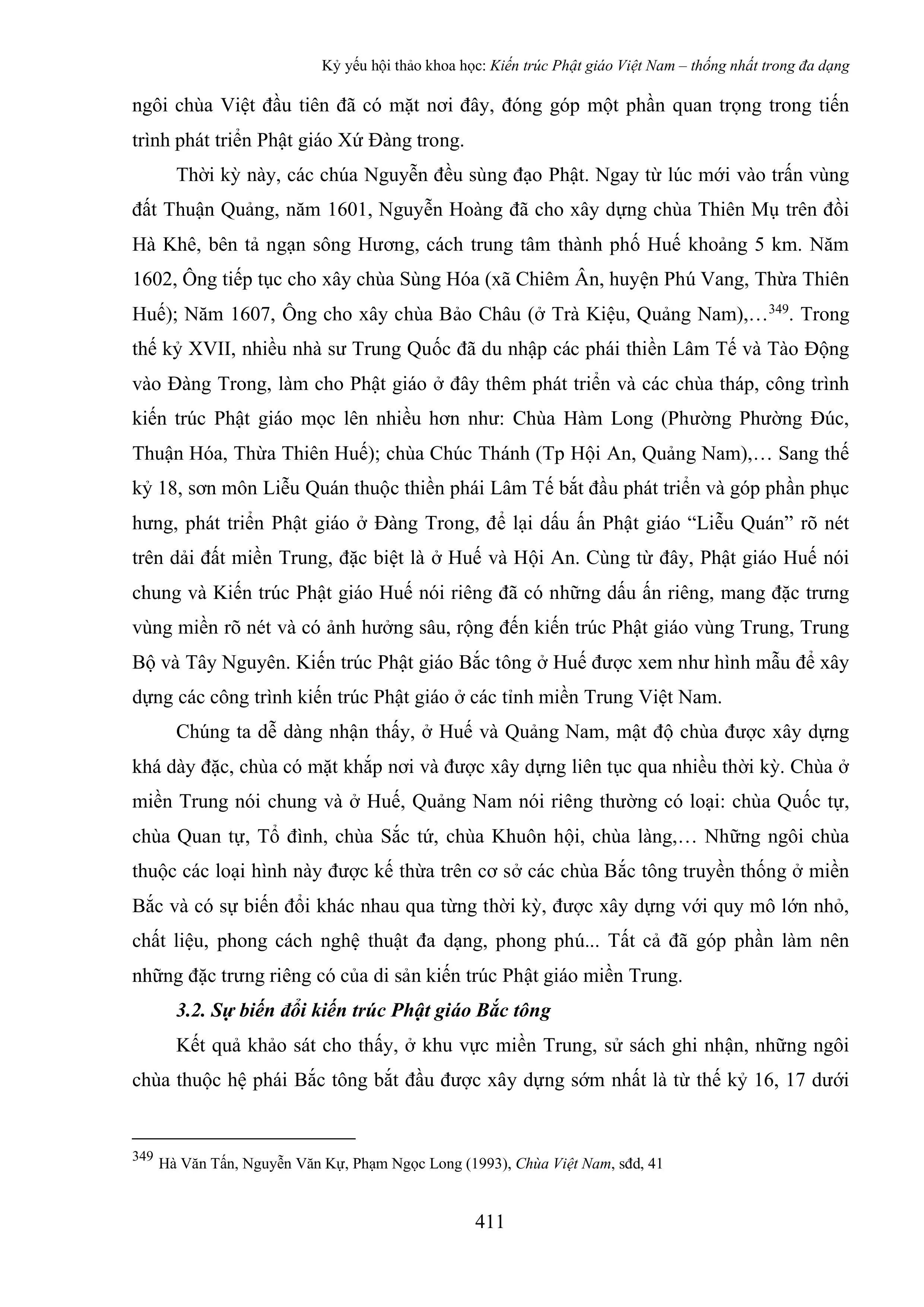 Kỷ yếu hội thảo khoa học: Kiến trúc Phật giáo Việt Nam – thống nhất trong đa dạng

ngôi chùa Việt đầu tiên đã có mặt nơi đây, đóng góp một phần quan trọng trong tiến trình phát triển Phật giáo Xứ Đàng trong.

Thời kỳ này, các chúa Nguyễn đều sùng đạo Phật. Ngay từ lúc mới vào trấn vùng đất Thuận Quảng, năm 1601, Nguyễn Hoàng đã cho xây dựng chùa Thiên Mụ trên đồi Hà Khê, bên tả ngạn sông Hương, cách trung tâm thành phố Huế khoảng 5 km. Năm 1602, Ông tiếp tục cho xây chùa Sùng Hóa (xã Chiêm Ân, huyện Phú Vang, Thừa Thiên Huế); Năm 1607, Ông cho xây chùa Bảo Châu (ở Trà Kiệu, Quảng Nam),…$^{349}$. Trong thế kỷ XVII, nhiều nhà sư Trung Quốc đã du nhập các phái thiền Lâm Tế và Tào Động vào Đàng Trong, làm cho Phật giáo ở đây thêm phát triển và các chùa tháp, công trình kiến trúc Phật giáo mọc lên nhiều hơn như: Chùa Hàm Long (Phường Phường Đúc, Thuận Hóa, Thừa Thiên Huế); chùa Chúc Thánh (Tp Hội An, Quảng Nam),… Sang thế kỷ 18, sơn môn Liễu Quán thuộc thiền phái Lâm Tế bắt đầu phát triển và góp phần phục hưng, phát triển Phật giáo ở Đàng Trong, để lại dấu ấn Phật giáo “Liễu Quán” rõ nét trên dải đất miền Trung, đặc biệt là ở Huế và Hội An. Cùng từ đây, Phật giáo Huế nói chung và Kiến trúc Phật giáo Huế nói riêng đã có những dấu ấn riêng, mang đặc trưng vùng miền rõ nét và có ảnh hưởng sâu, rộng đến kiến trúc Phật giáo vùng Trung, Trung Bộ và Tây Nguyên. Kiến trúc Phật giáo Bắc tông ở Huế được xem như hình mẫu để xây dựng các công trình kiến trúc Phật giáo ở các tỉnh miền Trung Việt Nam.

Chúng ta dễ dàng nhận thấy, ở Huế và Quảng Nam, mật độ chùa được xây dựng khá dày đặc, chùa có mặt khắp nơi và được xây dựng liên tục qua nhiều thời kỳ. Chùa ở miền Trung nói chung và ở Huế, Quảng Nam nói riêng thường có loại: chùa Quốc tự, chùa Quan tự, Tổ đình, chùa Sắc tứ, chùa Khuôn hội, chùa làng,… Những ngôi chùa thuộc các loại hình này được kế thừa trên cơ sở các chùa Bắc tông truyền thống ở miền Bắc và có sự biến đổi khác nhau qua từng thời kỳ, được xây dựng với quy mô lớn nhỏ, chất liệu, phong cách nghệ thuật đa dạng, phong phú... Tất cả đã góp phần làm nên những đặc trưng riêng có của di sản kiến trúc Phật giáo miền Trung.

3.2. Sự biến đổi kiến trúc Phật giáo Bắc tông

Kết quả khảo sát cho thấy, ở khu vực miền Trung, sử sách ghi nhận, những ngôi chùa thuộc hệ phái Bắc tông bắt đầu được xây dựng sớm nhất là từ thế kỷ 16, 17 dưới

$^{349}$ Hà Văn Tấn, Nguyễn Văn Kự, Phạm Ngọc Long (1993), Chùa Việt Nam, sđd, 41

411